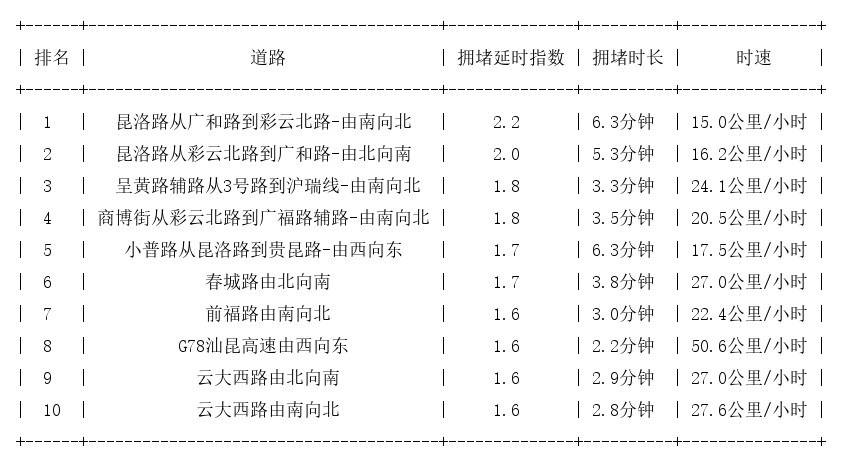 | 排名 | 道路 | 拥堵延时指数 | 拥堵时长 | 时速 |
|---|---|---|---|---|
| 1 | 昆洛路从广和路到彩云北路-由南向北 | 2.2 | 6.3分钟 | 15.0公里/小时 |
| 2 | 昆洛路从彩云北路到广和路-由北向南 | 2.0 | 5.3分钟 | 16.2公里/小时 |
| 3 | 呈黄路辅路从3号路到沪瑞线-由南向北 | 1.8 | 3.3分钟 | 24.1公里/小时 |
| 4 | 商博街从彩云北路到广福路辅路-由南向北 | 1.8 | 3.5分钟 | 20.5公里/小时 |
| 5 | 小普路从昆洛路到贵昆路-由西向东 | 1.7 | 6.3分钟 | 17.5公里/小时 |
| 6 | 春城路由北向南 | 1.7 | 3.8分钟 | 27.0公里/小时 |
| 7 | 前福路由南向北 | 1.6 | 3.0分钟 | 22.4公里/小时 |
| 8 | G78汕昆高速由西向东 | 1.6 | 2.2分钟 | 50.6公里/小时 |
| 9 | 云大西路由北向南 | 1.6 | 2.9分钟 | 27.0公里/小时 |
| 10 | 云大西路由南向北 | 1.6 | 2.8分钟 | 27.6公里/小时 |